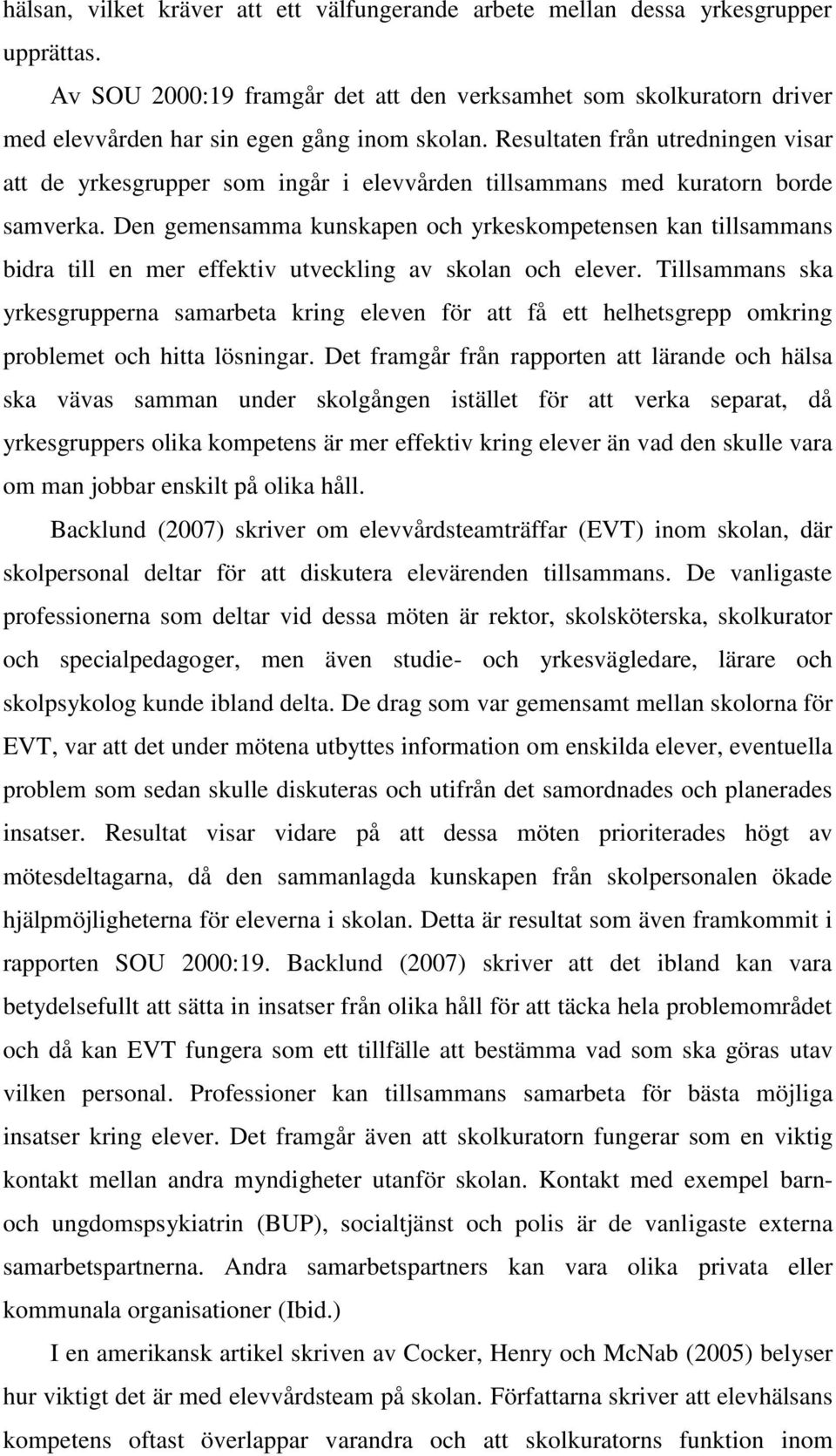 hälsan, vilket kräver att ett välfungerande arbete mellan dessa yrkesgrupper upprättas.

Av SOU 2000:19 framgår det att den verksamhet som skolkuratorn driver med elevvården har sin egen gång inom skolan. Resultaten från utredningen visar att de yrkesgrupper som ingår i elevvården tillsammans med kuratorn borde samverka. Den gemensamma kunskapen och yrkeskompetensen kan tillsammans bidra till en mer effektiv utveckling av skolan och elever. Tillsammans ska yrkesgrupperna samarbeta kring eleven för att få ett helhetsgrepp omkring problemet och hitta lösningar. Det framgår från rapporten att lärande och hälsa ska vävas samman under skolgången istället för att verka separat, då yrkesgruppers olika kompetens är mer effektiv kring elever än vad den skulle vara om man jobbar enskilt på olika håll.

Backlund (2007) skriver om elevvårdsteamträffar (EVT) inom skolan, där skolpersonal deltar för att diskutera elevärenden tillsammans. De vanligaste professionerna som deltar vid dessa möten är rektor, skolsköterska, skolkurator och specialpedagoger, men även studie- och yrkesvägledare, lärare och skolpsykolog kunde ibland delta. De drag som var gemensamt mellan skolorna för EVT, var att det under mötena utbyttes information om enskilda elever, eventuella problem som sedan skulle diskuteras och utifrån det samordnades och planerades insatser. Resultat visar vidare på att dessa möten prioriterades högt av mötesdeltagarna, då den sammanlagda kunskapen från skolpersonalen ökade hjälpmöjligheterna för eleverna i skolan. Detta är resultat som även framkommit i rapporten SOU 2000:19. Backlund (2007) skriver att det ibland kan vara betydelsefullt att sätta in insatser från olika håll för att täcka hela problemområdet och då kan EVT fungera som ett tillfälle att bestämma vad som ska göras utav vilken personal. Professioner kan tillsammans samarbeta för bästa möjliga insatser kring elever. Det framgår även att skolkuratorn fungerar som en viktig kontakt mellan andra myndigheter utanför skolan. Kontakt med exempel barn- och ungdomspsykiatrin (BUP), socialtjänst och polis är de vanligaste externa samarbetspartnerna. Andra samarbetspartners kan vara olika privata eller kommunala organisationer (Ibid.)

I en amerikansk artikel skriven av Cocker, Henry och McNab (2005) belyser hur viktigt det är med elevvårdsteam på skolan. Författarna skriver att elevhälsans kompetens oftast överlappar varandra och att skolkuratorns funktion inom